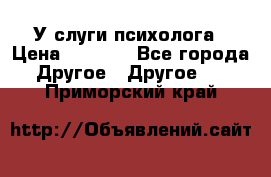 У слуги психолога
Цена Все города
Другое Другое
Приморский край

http://Объявлений.сайт